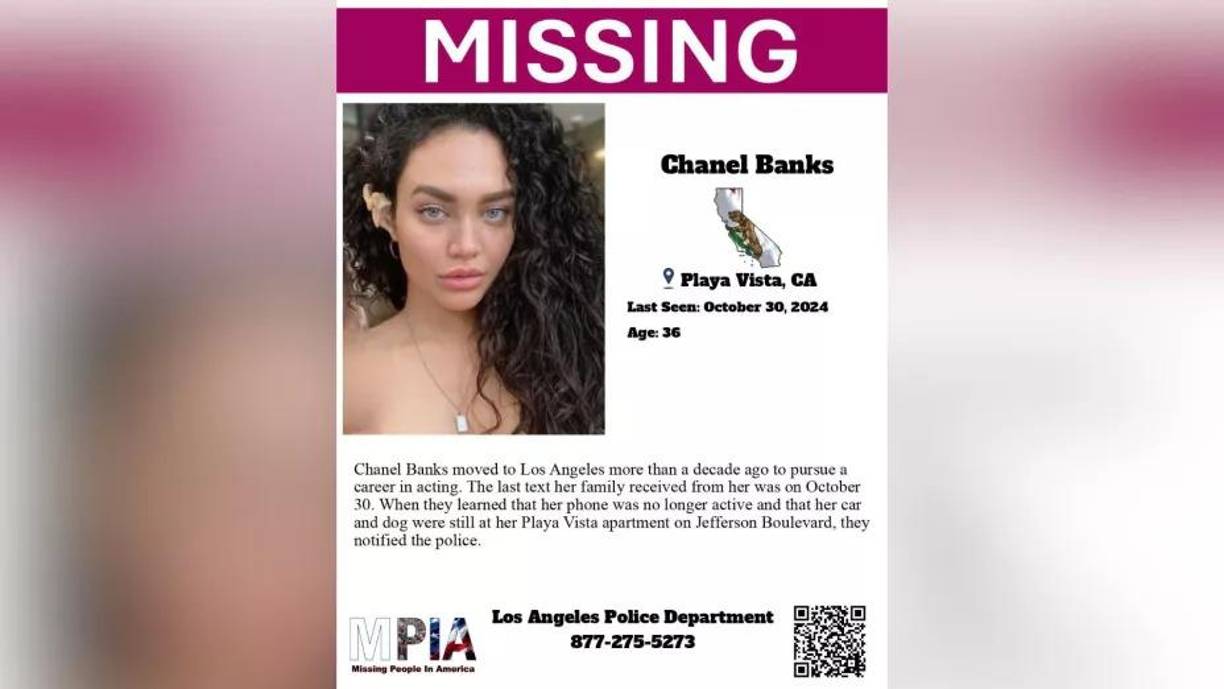 MISSING

Chanel Banks

Playa Vista, CA

Last Seen: October 30, 2024

Age: 36

Chanel Banks moved to Los Angeles more than a decade ago to pursue a career in acting. The last text her family received from her was on October 30. When they learned that her phone was no longer active and that her car and dog were still at her Playa Vista apartment on Jefferson Boulevard, they notified the police.

MPIA
Missing People In America

Los Angeles Police Department
877-275-5273